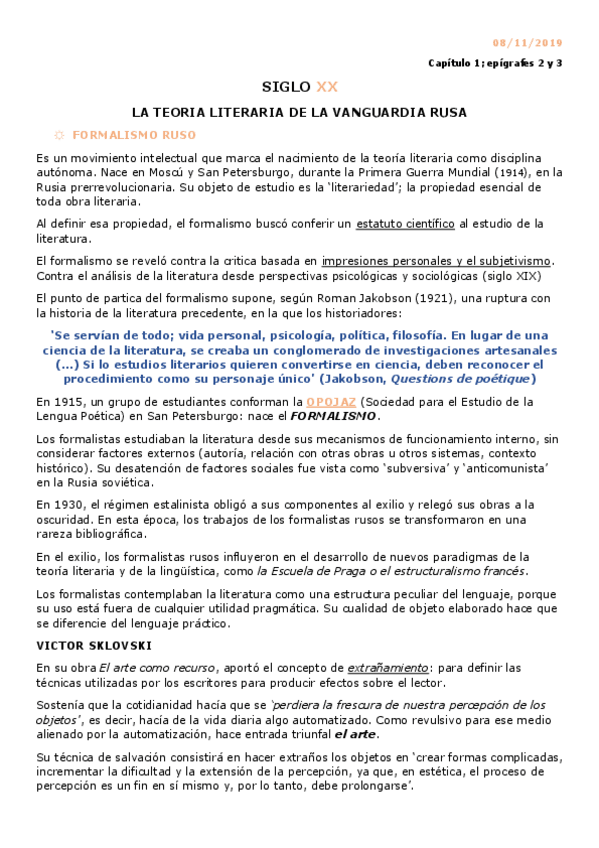 08/11/2019

Capítulo 1; epígrafes 2 y 3

SIGLO XX

LA TEORIA LITERARIA DE LA VANGUARDIA RUSA

☼ FORMALISMO RUSO

Es un movimiento intelectual que marca el nacimiento de la teoría literaria como disciplina autónoma. Nace en Moscú y San Petersburgo, durante la Primera Guerra Mundial (1914), en la Rusia prerrevolucionaria. Su objeto de estudio es la 'literariedad'; la propiedad esencial de toda obra literaria.

Al definir esa propiedad, el formalismo buscó conferir un estatuto científico al estudio de la literatura.

El formalismo se reveló contra la crítica basada en impresiones personales y el subjetivismo. Contra el análisis de la literatura desde perspectivas psicológicas y sociológicas (siglo XIX)

El punto de partica del formalismo supone, según Roman Jakobson (1921), una ruptura con la historia de la literatura precedente, en la que los historiadores:

'Se servían de todo; vida personal, psicología, política, filosofía. En lugar de una ciencia de la literatura, se creaba un conglomerado de investigaciones artesanales (...) Si lo estudios literarios quieren convertirse en ciencia, deben reconocer el procedimiento como su personaje único' (Jakobson, Questions de poétique)

En 1915, un grupo de estudiantes conforman la OPOJAZ (Sociedad para el Estudio de la Lengua Poética) en San Petersburgo: nace el FORMALISMO.

Los formalistas estudiaban la literatura desde sus mecanismos de funcionamiento interno, sin considerar factores externos (autoría, relación con otras obras u otros sistemas, contexto histórico). Su desatención de factores sociales fue vista como 'subversiva' y 'anticomunista' en la Rusia soviética.

En 1930, el régimen estalinista obligó a sus componentes al exilio y relegó sus obras a la oscuridad. En esta época, los trabajos de los formalistas rusos se transformaron en una rareza bibliográfica.

En el exilio, los formalistas rusos influyeron en el desarrollo de nuevos paradigmas de la teoría literaria y de la lingüística, como la Escuela de Praga o el estructuralismo francés.

Los formalistas contemplaban la literatura como una estructura peculiar del lenguaje, porque su uso está fuera de cualquier utilidad pragmática. Su cualidad de objeto elaborado hace que se diferencie del lenguaje práctico.

VICTOR SKLOVSKI

En su obra El arte como recurso, aportó el concepto de extrañamiento: para definir las técnicas utilizadas por los escritores para producir efectos sobre el lector.

Sostenía que la cotidianidad hacía que se 'perdiera la frescura de nuestra percepción de los objetos', es decir, hacía de la vida diaria algo automatizado. Como revulsivo para ese medio alienado por la automatización, hace entrada triunfal el arte.

Su técnica de salvación consistirá en hacer extraños los objetos en 'crear formas complicadas, incrementar la dificultad y la extensión de la percepción, ya que, en estética, el proceso de percepción es un fin en sí mismo y, por lo tanto, debe prolongarse'.